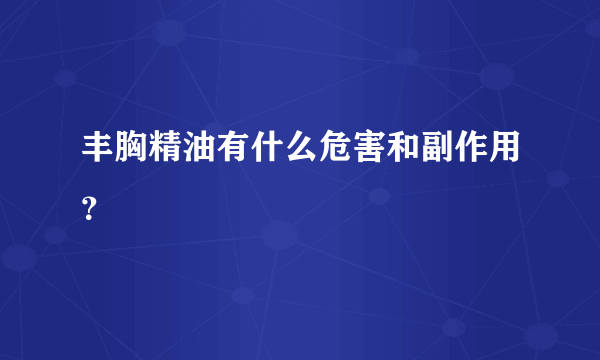 丰胸精油有什么危害和副作用?